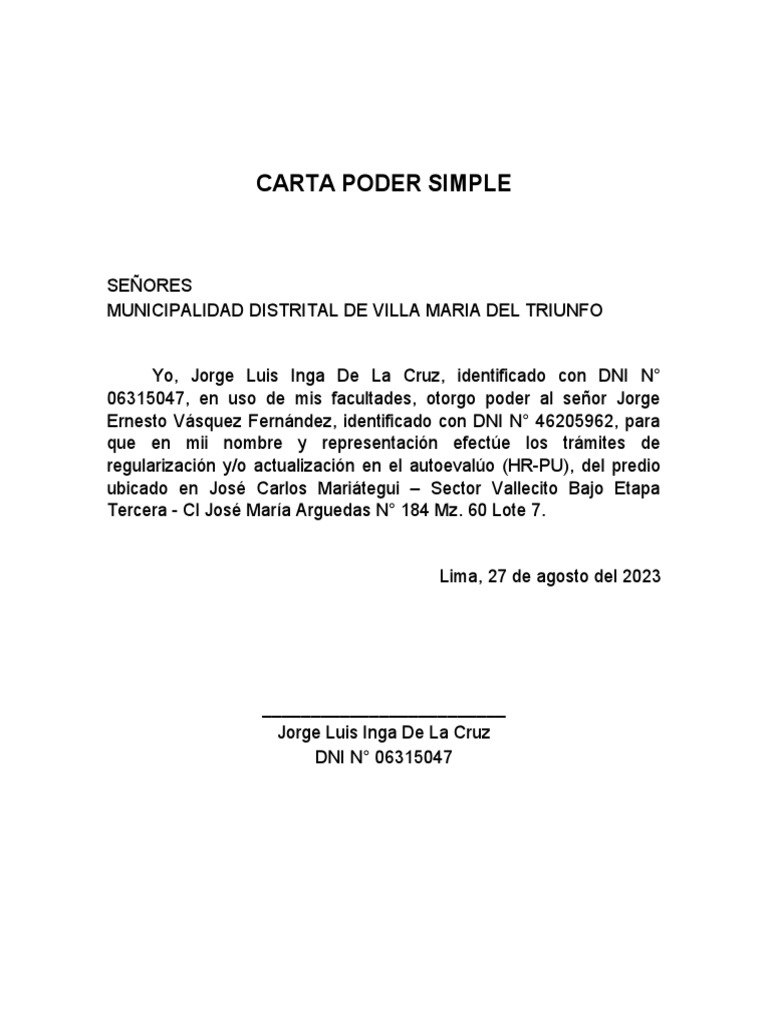 CARTA PODER SIMPLE

SEÑORES
MUNICIPALIDAD DISTRITAL DE VILLA MARIA DEL TRIUNFO

Yo, Jorge Luis Inga De La Cruz, identificado con DNI N° 06315047, en uso de mis facultades, otorgo poder al señor Jorge Ernesto Vásquez Fernández, identificado con DNI N° 46205962, para que en mii nombre y representación efectúe los trámites de regularización y/o actualización en el autoevalúo (HR-PU), del predio ubicado en José Carlos Mariátegui – Sector Vallecito Bajo Etapa Tercera - Cl José María Arguedas N° 184 Mz. 60 Lote 7.

Lima, 27 de agosto del 2023

Jorge Luis Inga De La Cruz
DNI N° 06315047